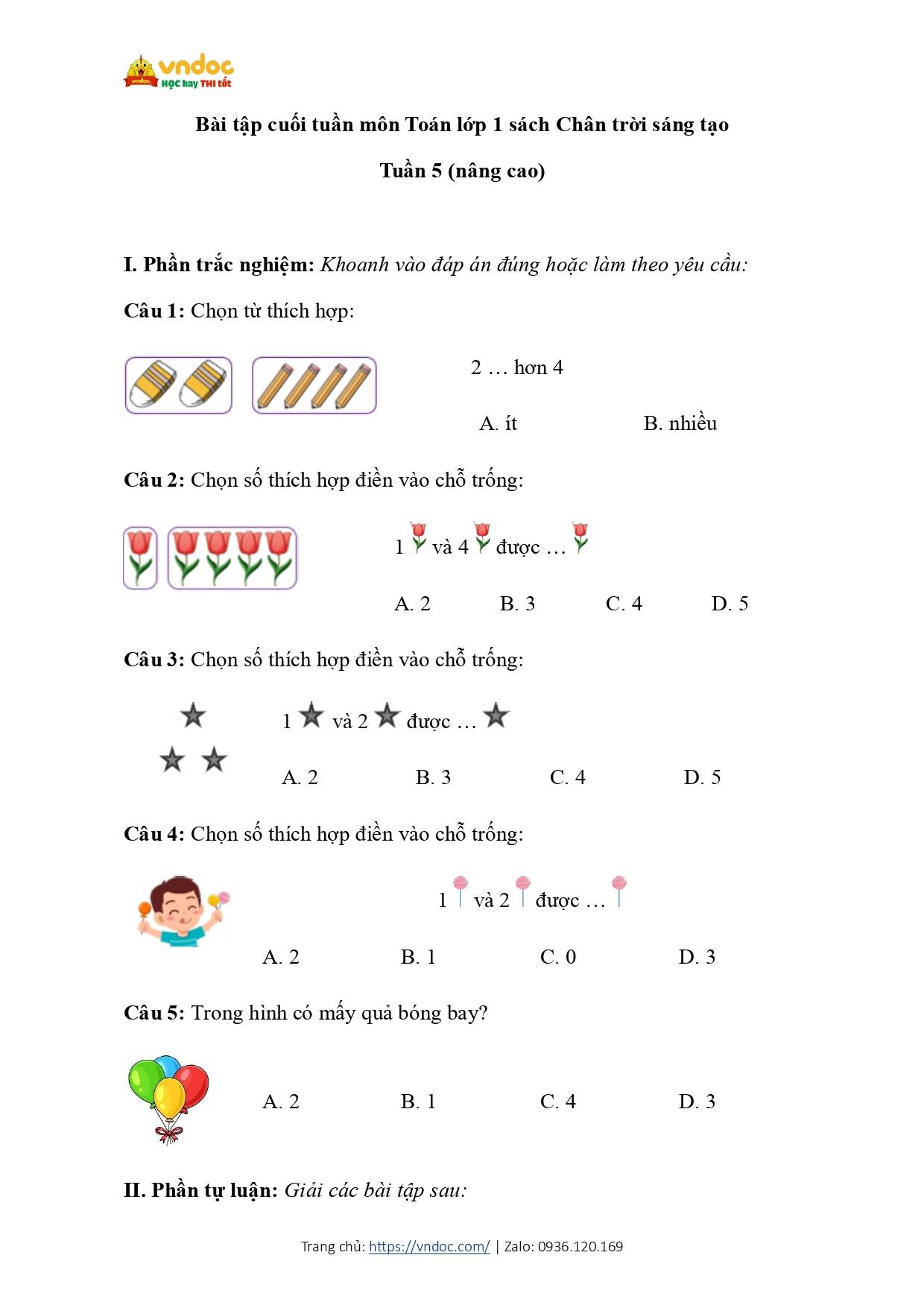 vndoc
HỌC hay THI tốt

Bài tập cuối tuần môn Toán lớp 1 sách Chân trời sáng tạo

Tuần 5 (nâng cao)

I. Phần trắc nghiệm: Khoanh vào đáp án đúng hoặc làm theo yêu cầu:

Câu 1: Chọn từ thích hợp:

2 … hơn 4

A. ít B. nhiều

Câu 2: Chọn số thích hợp điền vào chỗ trống:

1 và 4 được …

A. 2 B. 3 C. 4 D. 5

Câu 3: Chọn số thích hợp điền vào chỗ trống:

1 và 2 được …

A. 2 B. 3 C. 4 D. 5

Câu 4: Chọn số thích hợp điền vào chỗ trống:

1 và 2 được …

A. 2 B. 1 C. 0 D. 3

Câu 5: Trong hình có mấy quả bóng bay?

A. 2 B. 1 C. 4 D. 3

II. Phần tự luận: Giải các bài tập sau:

Trang chủ: https://vndoc.com/ | Zalo: 0936.120.169